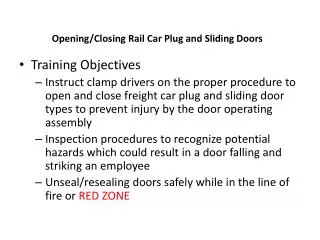 Opening/Closing Rail Car Plug and Sliding Doors

• Training Objectives
– Instruct clamp drivers on the proper procedure to open and close freight car plug and sliding door types to prevent injury by the door operating assembly
– Inspection procedures to recognize potential hazards which could result in a door falling and striking an employee
– Unseal/resealing doors safely while in the line of fire or RED ZONE